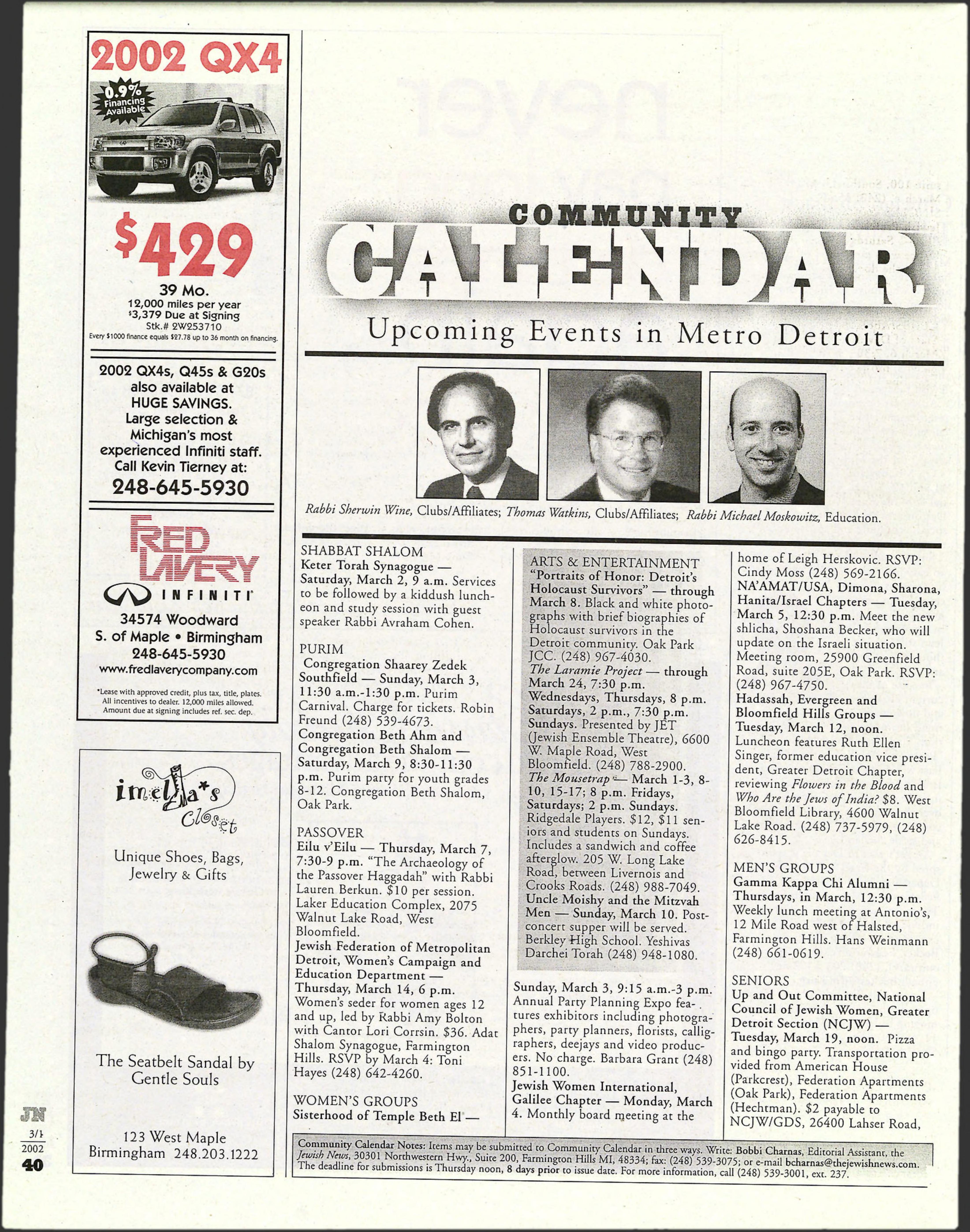 2002 QX4

0.9% Financing Available

$429

39 Mo.
12,000 miles per year
$3,379 Due at Signing
Stk.# 2W253710
Every $1000 finance equals $27.78 up to 36 month on financing.

2002 QX4s, Q45s & G20s also available at HUGE SAVINGS. Large selection & Michigan's most experienced Infiniti staff. Call Kevin Tierney at:
248-645-5930

FRED LAVERY
INFINITI
34574 Woodward
S. of Maple • Birmingham
248-645-5930
www.fredlaverycompany.com

*Lease with approved credit, plus tax, title, plates. All incentives to dealer. 12,000 miles allowed. Amount due at signing includes ref. sec. dep.

imelda*s Closet
Unique Shoes, Bags, Jewelry & Gifts

The Seatbelt Sandal by Gentle Souls

123 West Maple
Birmingham 248.203.1222

JN
3/1
2002
40

COMMUNITY CALENDAR
Upcoming Events in Metro Detroit

Rabbi Sherwin Wine, Clubs/Affiliates; Thomas Watkins, Clubs/Affiliates; Rabbi Michael Moskowitz, Education.

SHABBAT SHALOM
Keter Torah Synagogue — Saturday, March 2, 9 a.m. Services to be followed by a kiddush luncheon and study session with guest speaker Rabbi Avraham Cohen.

PURIM
Congregation Shaarey Zedek Southfield — Sunday, March 3, 11:30 a.m.-1:30 p.m. Purim Carnival. Charge for tickets. Robin Freund (248) 539-4673.
Congregation Beth Ahm and Congregation Beth Shalom — Saturday, March 9, 8:30-11:30 p.m. Purim party for youth grades 8-12. Congregation Beth Shalom, Oak Park.

PASSOVER
Eilu v'Eilu — Thursday, March 7, 7:30-9 p.m. "The Archaeology of the Passover Haggadah" with Rabbi Lauren Berkun. $10 per session. Laker Education Complex, 2075 Walnut Lake Road, West Bloomfield.
Jewish Federation of Metropolitan Detroit, Women's Campaign and Education Department — Thursday, March 14, 6 p.m. Women's seder for women ages 12 and up, led by Rabbi Amy Bolton with Cantor Lori Corrsin. $36. Adat Shalom Synagogue, Farmington Hills. RSVP by March 4: Toni Hayes (248) 642-4260.

WOMEN'S GROUPS
Sisterhood of Temple Beth El —

ARTS & ENTERTAINMENT
"Portraits of Honor: Detroit's Holocaust Survivors" — through March 8. Black and white photographs with brief biographies of Holocaust survivors in the Detroit community. Oak Park JCC. (248) 967-4030.
The Laramie Project — through March 24, 7:30 p.m. Wednesdays, Thursdays, 8 p.m. Saturdays, 2 p.m., 7:30 p.m. Sundays. Presented by JET (Jewish Ensemble Theatre), 6600 W. Maple Road, West Bloomfield. (248) 788-2900.
The Mousetrap — March 1-3, 8-10, 15-17; 8 p.m. Fridays, Saturdays; 2 p.m. Sundays. Ridgedale Players. $12, $11 seniors and students on Sundays. Includes a sandwich and coffee afterglow. 205 W. Long Lake Road, between Livernois and Crooks Roads. (248) 988-7049.
Uncle Moishy and the Mitzvah Men — Sunday, March 10. Post-concert supper will be served. Berkley High School. Yeshivas Darchei Torah (248) 948-1080.

Sunday, March 3, 9:15 a.m.-3 p.m. Annual Party Planning Expo features exhibitors including photographers, party planners, florists, calligraphers, deejays and video producers. No charge. Barbara Grant (248) 851-1100.
Jewish Women International, Galilee Chapter — Monday, March 4. Monthly board meeting at the home of Leigh Herskovic. RSVP: Cindy Moss (248) 569-2166.
NA'AMAT/USA, Dimona, Sharona, Hanita/Israel Chapters — Tuesday, March 5, 12:30 p.m. Meet the new shlicha, Shoshana Becker, who will update on the Israeli situation. Meeting room, 25900 Greenfield Road, suite 205E, Oak Park. RSVP: (248) 967-4750.
Hadassah, Evergreen and Bloomfield Hills Groups — Tuesday, March 12, noon. Luncheon features Ruth Ellen Singer, former education vice president, Greater Detroit Chapter, reviewing Flowers in the Blood and Who Are the Jews of India? $8. West Bloomfield Library, 4600 Walnut Lake Road. (248) 737-5979, (248) 626-8415.

MEN'S GROUPS
Gamma Kappa Chi Alumni — Thursdays, in March, 12:30 p.m. Weekly lunch meeting at Antonio's, 12 Mile Road west of Halsted, Farmington Hills. Hans Weinmann (248) 661-0619.

SENIORS
Up and Out Committee, National Council of Jewish Women, Greater Detroit Section (NCJW) — Tuesday, March 19, noon. Pizza and bingo party. Transportation provided from American House (Parkcrest), Federation Apartments (Oak Park), Federation Apartments (Hechtman). $2 payable to NCJW/GDS, 26400 Lahser Road,

Community Calendar Notes: Items may be submitted to Community Calendar in three ways. Write: Bobbi Charnas, Editorial Assistant, the Jewish News, 30301 Northwestern Hwy., Suite 200, Farmington Hills MI, 48334; fax: (248) 539-3075; or e-mail bcharnas@thejewishnews.com. The deadline for submissions is Thursday noon, 8 days prior to issue date. For more information, call (248) 539-3001, ext. 237.